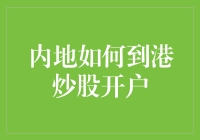 内地如何到港炒股开户